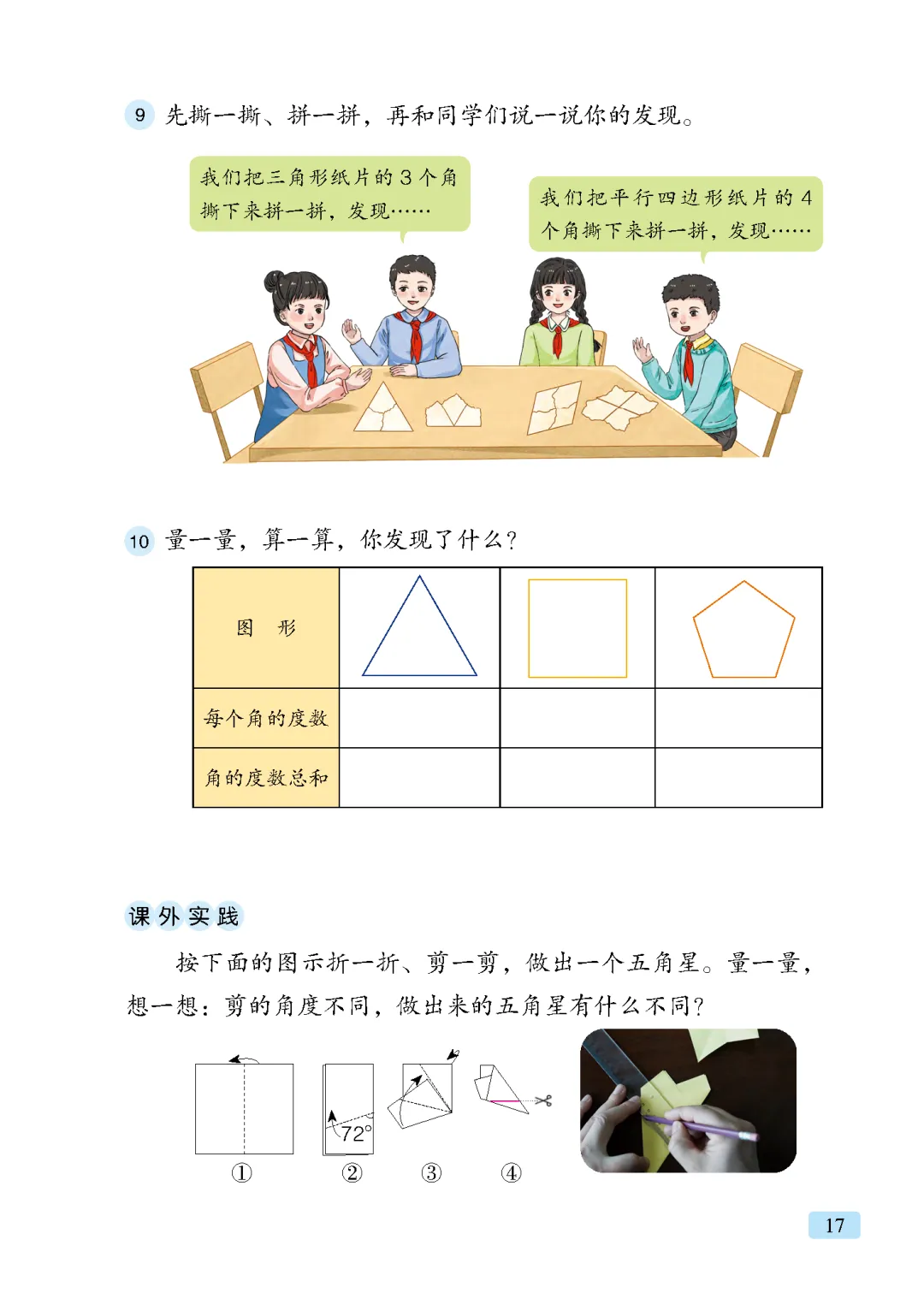 9 先撕一撕、拼一拼，再和同学们说一说你的发现。

我们把三角形纸片的3个角撕下来拼一拼，发现……

我们把平行四边形纸片的4个角撕下来拼一拼，发现……

10 量一量，算一算，你发现了什么？

| 图　形 |  |  |  |
|---|---|---|---|
| 每个角的度数 |  |  |  |
| 角的度数总和 |  |  |  |

课外实践

按下面的图示折一折、剪一剪，做出一个五角星。量一量，想一想：剪的角度不同，做出来的五角星有什么不同？

72°

①　②　③　④

17